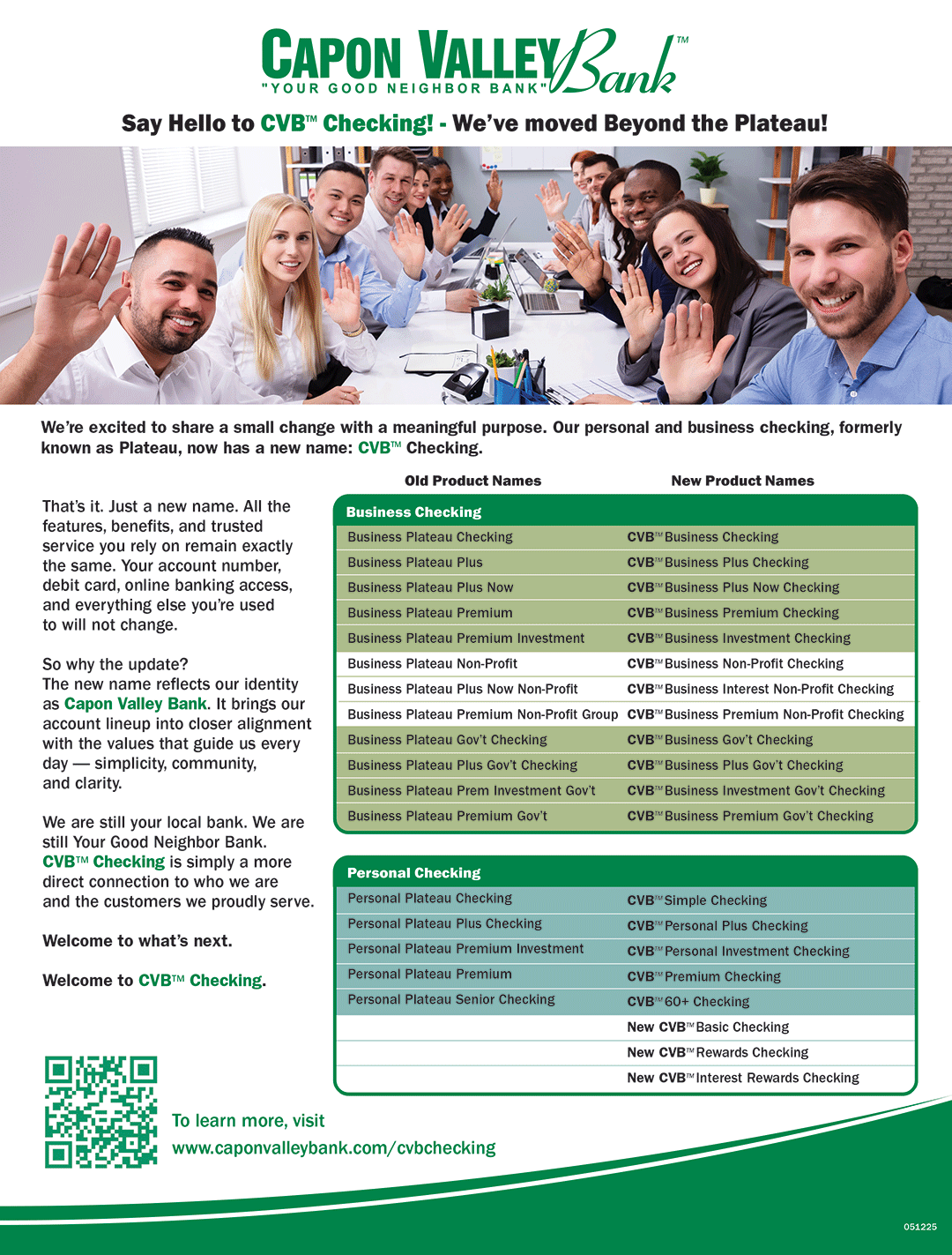 CAPON VALLEY Bank™
"YOUR GOOD NEIGHBOR BANK"

Say Hello to CVB™ Checking! - We've moved Beyond the Plateau!

We're excited to share a small change with a meaningful purpose. Our personal and business checking, formerly known as Plateau, now has a new name: CVB™ Checking.

That's it. Just a new name. All the features, benefits, and trusted service you rely on remain exactly the same. Your account number, debit card, online banking access, and everything else you're used to will not change.

So why the update?
The new name reflects our identity as Capon Valley Bank. It brings our account lineup into closer alignment with the values that guide us every day — simplicity, community, and clarity.

We are still your local bank. We are still Your Good Neighbor Bank. CVB™ Checking is simply a more direct connection to who we are and the customers we proudly serve.

Welcome to what's next.

Welcome to CVB™ Checking.

| Old Product Names | New Product Names |
|---|---|
| Business Checking | |
| Business Plateau Checking | CVB™ Business Checking |
| Business Plateau Plus | CVB™ Business Plus Checking |
| Business Plateau Plus Now | CVB™ Business Plus Now Checking |
| Business Plateau Premium | CVB™ Business Premium Checking |
| Business Plateau Premium Investment | CVB™ Business Investment Checking |
| Business Plateau Non-Profit | CVB™ Business Non-Profit Checking |
| Business Plateau Plus Now Non-Profit | CVB™ Business Interest Non-Profit Checking |
| Business Plateau Premium Non-Profit Group | CVB™ Business Premium Non-Profit Checking |
| Business Plateau Gov't Checking | CVB™ Business Gov't Checking |
| Business Plateau Plus Gov't Checking | CVB™ Business Plus Gov't Checking |
| Business Plateau Prem Investment Gov't | CVB™ Business Investment Gov't Checking |
| Business Plateau Premium Gov't | CVB™ Business Premium Gov't Checking |

| Personal Checking | |
|---|---|
| Personal Plateau Checking | CVB™ Simple Checking |
| Personal Plateau Plus Checking | CVB™ Personal Plus Checking |
| Personal Plateau Premium Investment | CVB™ Personal Investment Checking |
| Personal Plateau Premium | CVB™ Premium Checking |
| Personal Plateau Senior Checking | CVB™ 60+ Checking |
| | New CVB™ Basic Checking |
| | New CVB™ Rewards Checking |
| | New CVB™ Interest Rewards Checking |

To learn more, visit
www.caponvalleybank.com/cvbchecking

051225